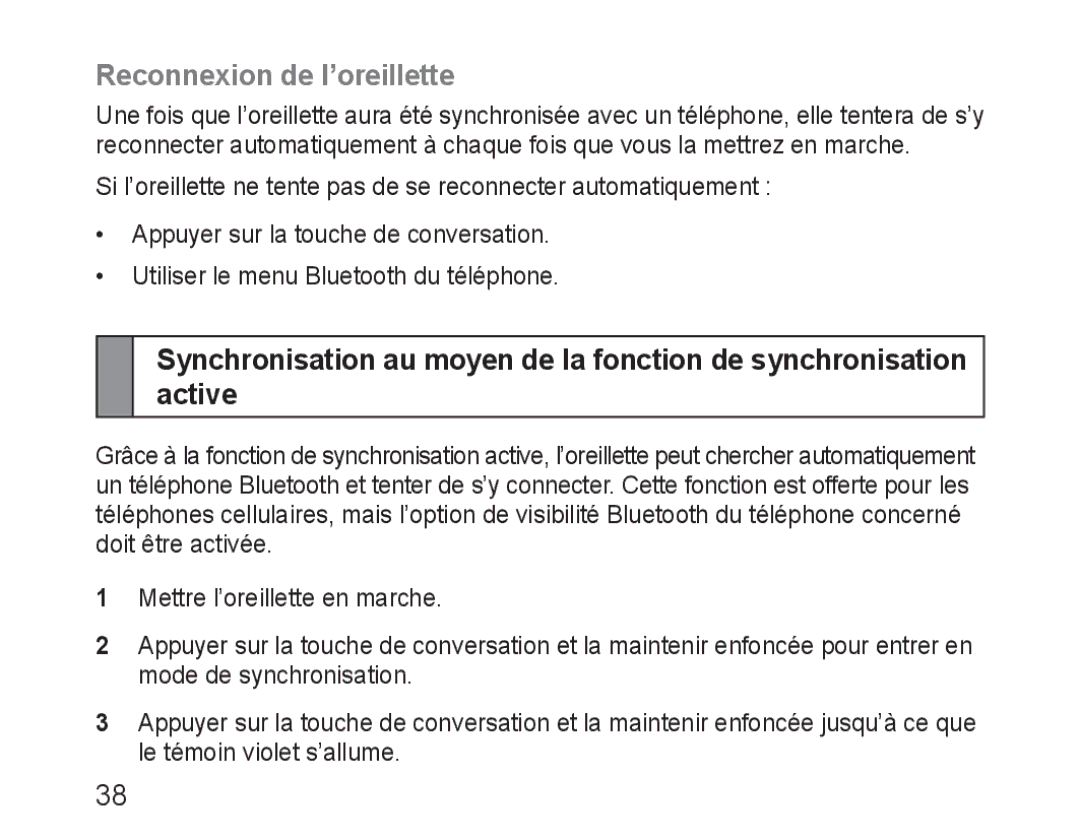 Reconnexion de l’oreillette

Une fois que l’oreillette aura été synchronisée avec un téléphone, elle tentera de s’y reconnecter automatiquement à chaque fois que vous la mettrez en marche.

Si l’oreillette ne tente pas de se reconnecter automatiquement :

• Appuyer sur la touche de conversation.
• Utiliser le menu Bluetooth du téléphone.

Synchronisation au moyen de la fonction de synchronisation active

Grâce à la fonction de synchronisation active, l’oreillette peut chercher automatiquement un téléphone Bluetooth et tenter de s’y connecter. Cette fonction est offerte pour les téléphones cellulaires, mais l’option de visibilité Bluetooth du téléphone concerné doit être activée.

1 Mettre l’oreillette en marche.

2 Appuyer sur la touche de conversation et la maintenir enfoncée pour entrer en mode de synchronisation.

3 Appuyer sur la touche de conversation et la maintenir enfoncée jusqu’à ce que le témoin violet s’allume.

38